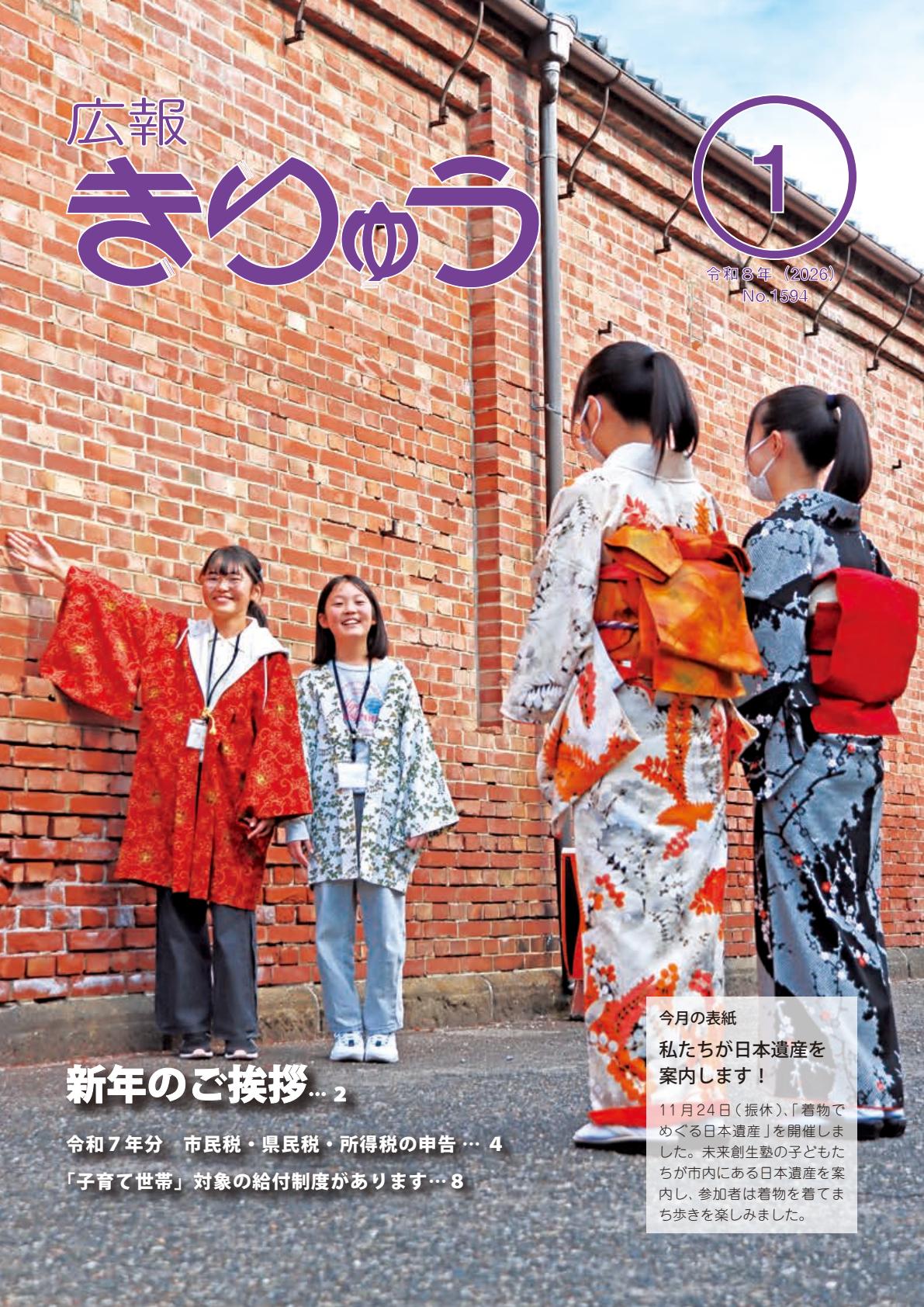 広報
きりゅう

1

令和８年（2026）
No.1594

新年のご挨拶… 2

令和７年分　市民税・県民税・所得税の申告 … 4

「子育て世帯」対象の給付制度があります… 8

今月の表紙

私たちが日本遺産を案内します！

11月24日（振休）、「着物でめぐる日本遺産」を開催しました。未来創生塾の子どもたちが市内にある日本遺産を案内し、参加者は着物を着てまち歩きを楽しみました。